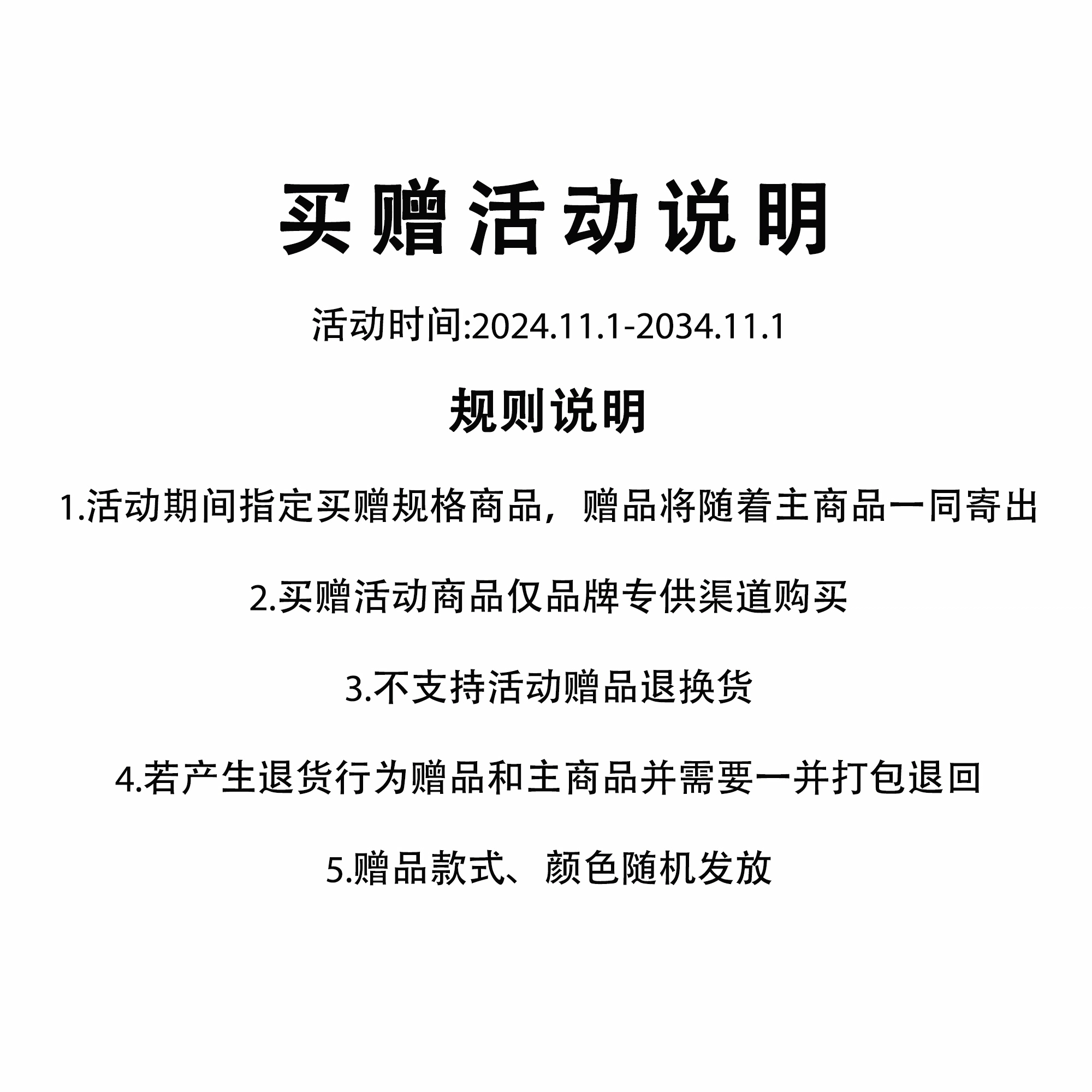 买赠活动说明

活动时间:2024.11.1-2034.11.1

规则说明

1.活动期间指定买赠规格商品，赠品将随着主商品一同寄出

2.买赠活动商品仅品牌专供渠道购买

3.不支持活动赠品退换货

4.若产生退货行为赠品和主商品并需要一并打包退回

5.赠品款式、颜色随机发放